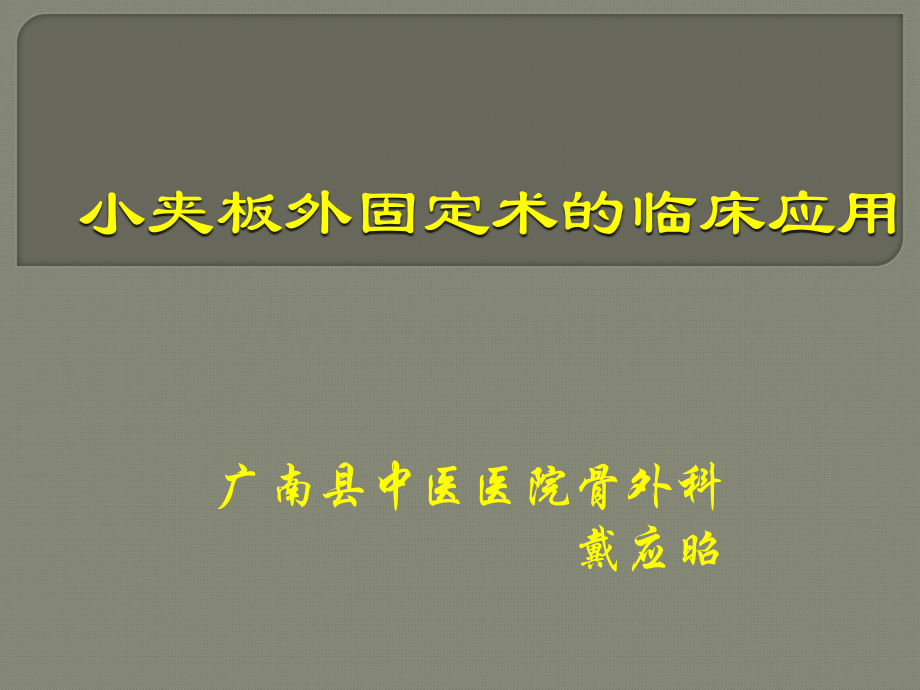 小夹板外固定术的临床应用

广南县中医医院骨外科
戴应昭